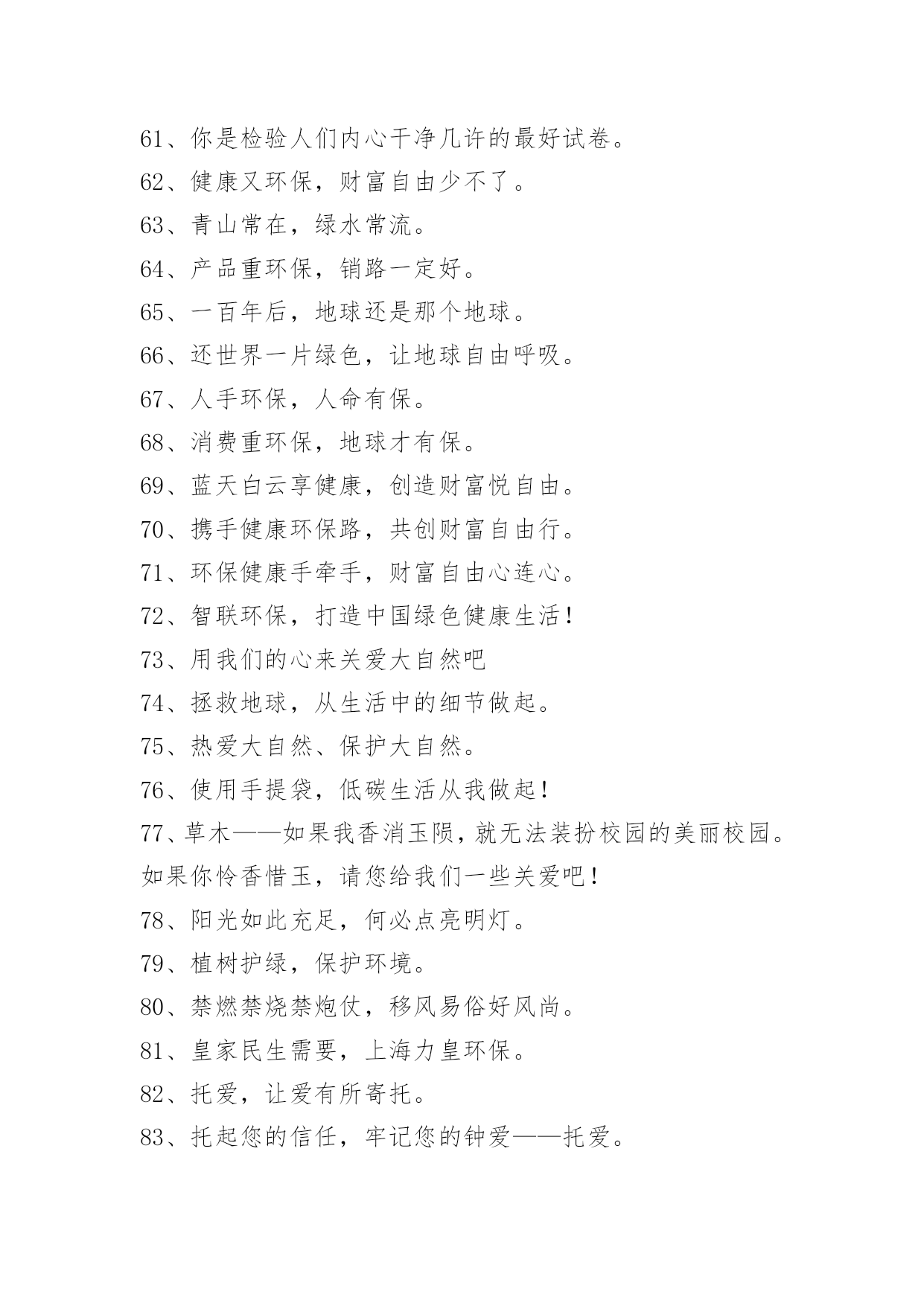 61、你是检验人们内心干净几许的最好试卷。

62、健康又环保，财富自由少不了。

63、青山常在，绿水常流。

64、产品重环保，销路一定好。

65、一百年后，地球还是那个地球。

66、还世界一片绿色，让地球自由呼吸。

67、人手环保，人命有保。

68、消费重环保，地球才有保。

69、蓝天白云享健康，创造财富悦自由。

70、携手健康环保路，共创财富自由行。

71、环保健康手牵手，财富自由心连心。

72、智联环保，打造中国绿色健康生活！

73、用我们的心来关爱大自然吧

74、拯救地球，从生活中的细节做起。

75、热爱大自然、保护大自然。

76、使用手提袋，低碳生活从我做起！

77、草木——如果我香消玉陨，就无法装扮校园的美丽校园。如果你怜香惜玉，请您给我们一些关爱吧！

78、阳光如此充足，何必点亮明灯。

79、植树护绿，保护环境。

80、禁燃禁烧禁炮仗，移风易俗好风尚。

81、皇家民生需要，上海力皇环保。

82、托爱，让爱有所寄托。

83、托起您的信任，牢记您的钟爱——托爱。